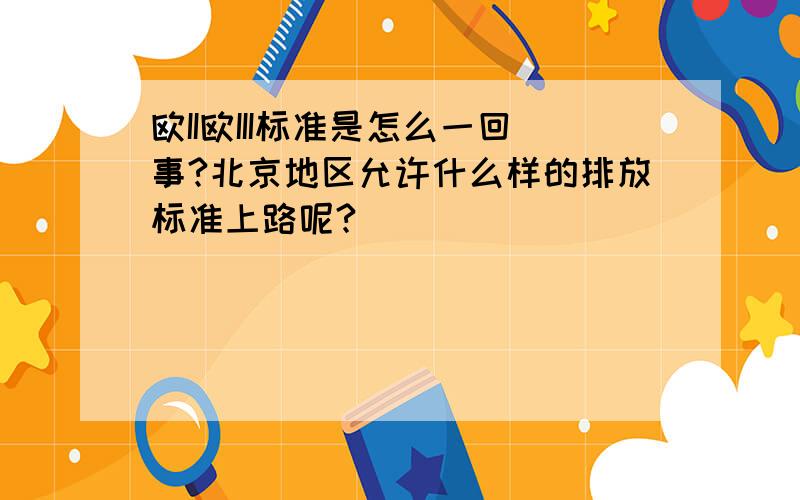 欧II欧III标准是怎么一回事?北京地区允许什么样的排放标准上路呢?